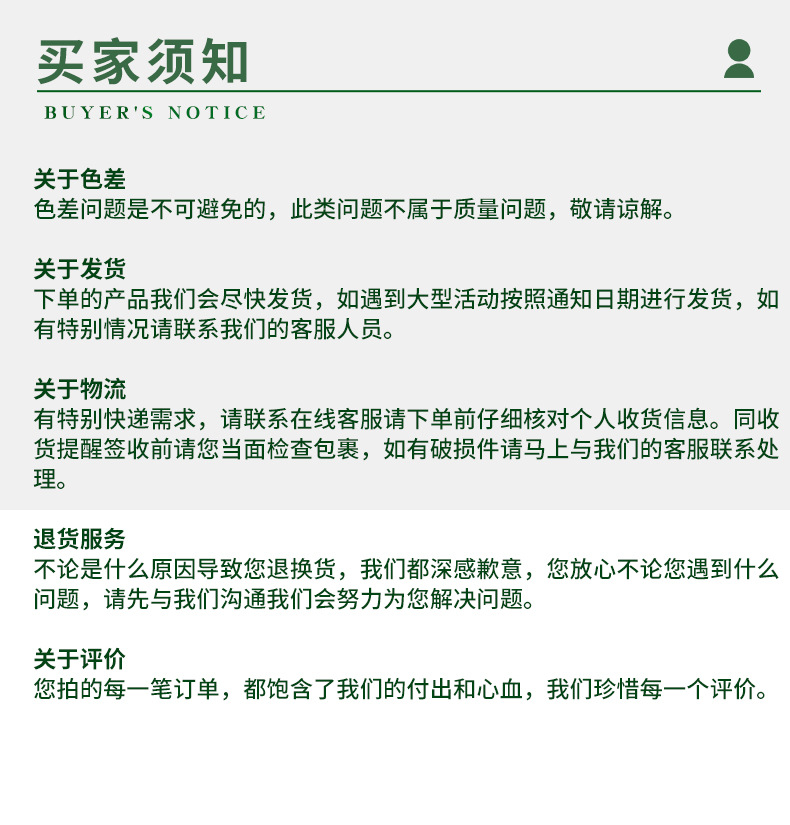 买家须知

BUYER'S NOTICE

关于色差
色差问题是不可避免的，此类问题不属于质量问题，敬请谅解。

关于发货
下单的产品我们会尽快发货，如遇到大型活动按照通知日期进行发货，如有特别情况请联系我们的客服人员。

关于物流
有特别快递需求，请联系在线客服请下单前仔细核对个人收货信息。同收货提醒签收前请您当面检查包裹，如有破损件请马上与我们的客服联系处理。

退货服务
不论是什么原因导致您退换货，我们都深感歉意，您放心不论您遇到什么问题，请先与我们沟通我们会努力为您解决问题。

关于评价
您拍的每一笔订单，都饱含了我们的付出和心血，我们珍惜每一个评价。